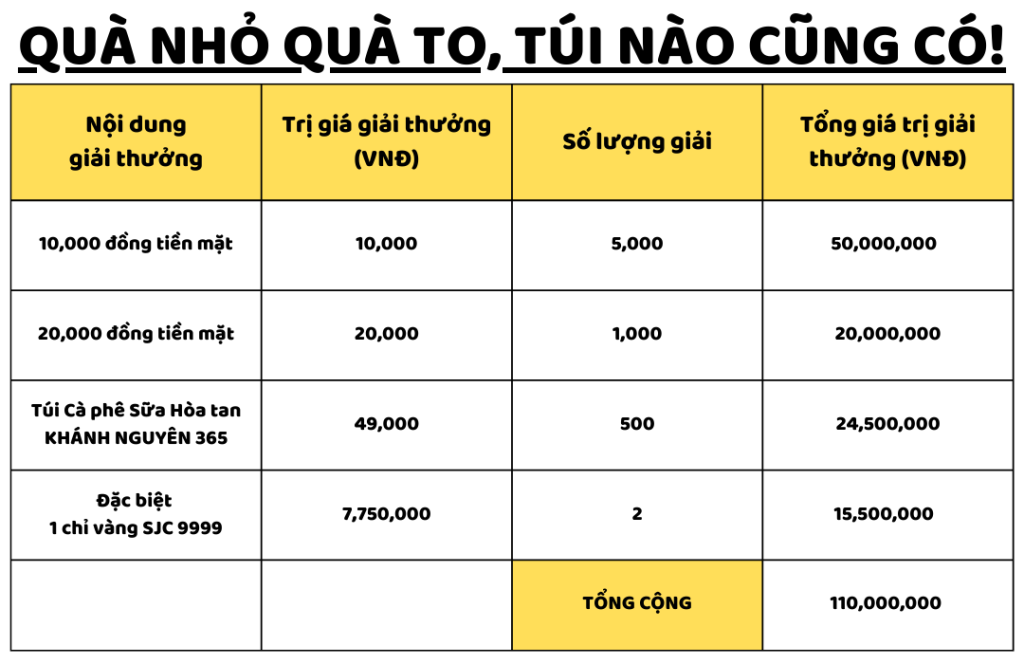 QUÀ NHỎ QUÀ TO, TÚI NÀO CŨNG CÓ!

| Nội dung giải thưởng | Trị giá giải thưởng (VNĐ) | Số lượng giải | Tổng giá trị giải thưởng (VNĐ) |
|---|---|---|---|
| 10,000 đồng tiền mặt | 10,000 | 5,000 | 50,000,000 |
| 20,000 đồng tiền mặt | 20,000 | 1,000 | 20,000,000 |
| Túi Cà phê Sữa Hòa tan KHÁNH NGUYÊN 365 | 49,000 | 500 | 24,500,000 |
| Đặc biệt 1 chỉ vàng SJC 9999 | 7,750,000 | 2 | 15,500,000 |
| | | TỔNG CỘNG | 110,000,000 |